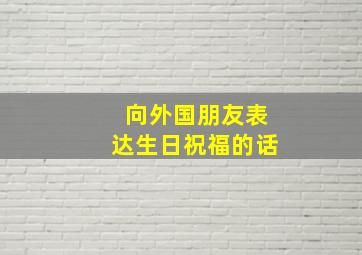 向外国朋友表达生日祝福的话